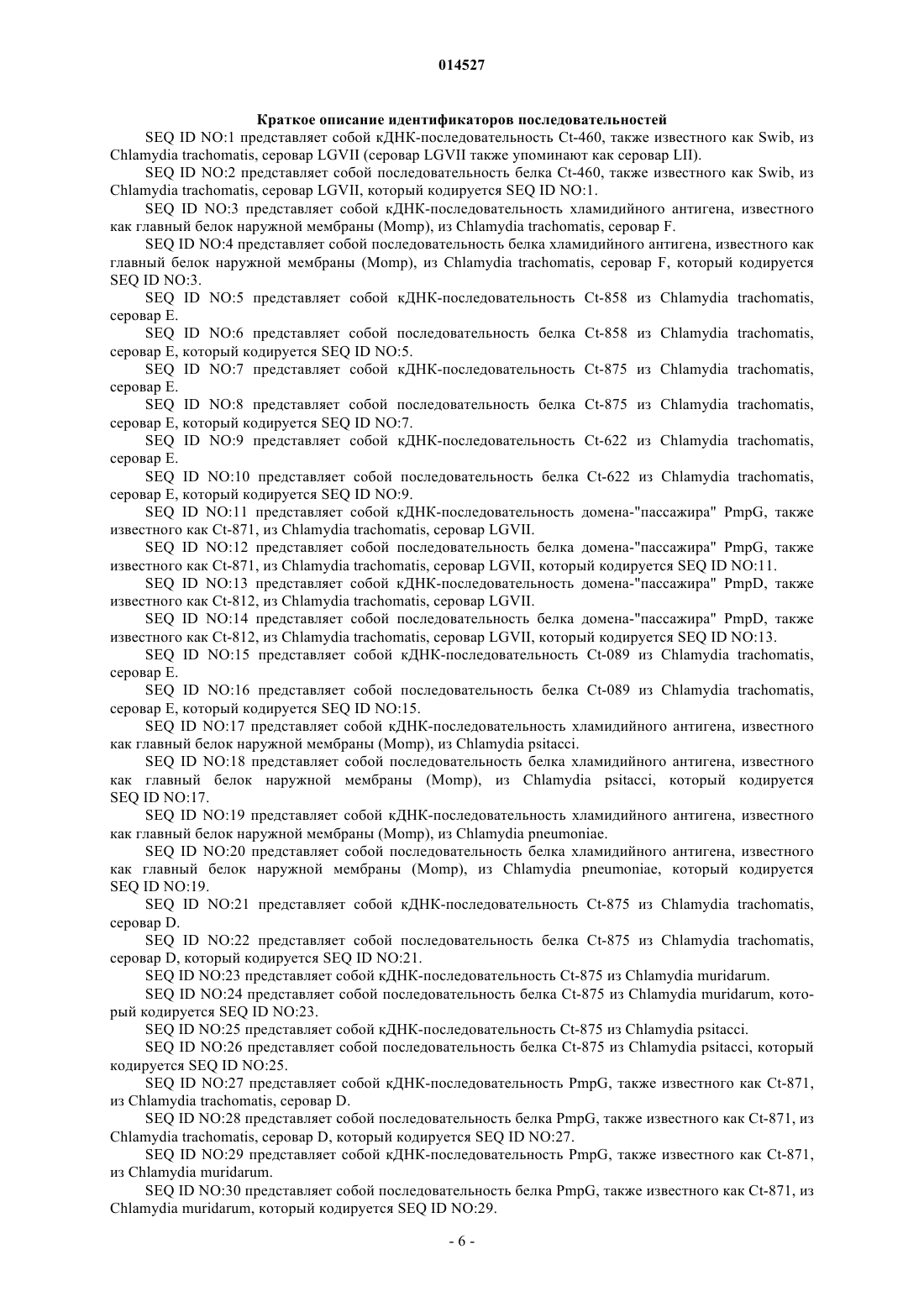 014527

Краткое описание идентификаторов последовательностей

SEQ ID NO:1 представляет собой кДНК-последовательность Ct-460, также известного как Swib, из Chlamydia trachomatis, серовар LGVII (серовар LGVII также упоминают как серовар LII).

SEQ ID NO:2 представляет собой последовательность белка Ct-460, также известного как Swib, из Chlamydia trachomatis, серовар LGVII, который кодируется SEQ ID NO:1.

SEQ ID NO:3 представляет собой кДНК-последовательность хламидийного антигена, известного как главный белок наружной мембраны (Momp), из Chlamydia trachomatis, серовар F.

SEQ ID NO:4 представляет собой последовательность белка хламидийного антигена, известного как главный белок наружной мембраны (Momp), из Chlamydia trachomatis, серовар F, который кодируется SEQ ID NO:3.

SEQ ID NO:5 представляет собой кДНК-последовательность Ct-858 из Chlamydia trachomatis, серовар E.

SEQ ID NO:6 представляет собой последовательность белка Ct-858 из Chlamydia trachomatis, серовар E, который кодируется SEQ ID NO:5.

SEQ ID NO:7 представляет собой кДНК-последовательность Ct-875 из Chlamydia trachomatis, серовар E.

SEQ ID NO:8 представляет собой последовательность белка Ct-875 из Chlamydia trachomatis, серовар E, который кодируется SEQ ID NO:7.

SEQ ID NO:9 представляет собой кДНК-последовательность Ct-622 из Chlamydia trachomatis, серовар E.

SEQ ID NO:10 представляет собой последовательность белка Ct-622 из Chlamydia trachomatis, серовар E, который кодируется SEQ ID NO:9.

SEQ ID NO:11 представляет собой кДНК-последовательность домена-"пассажира" PmpG, также известного как Ct-871, из Chlamydia trachomatis, серовар LGVII.

SEQ ID NO:12 представляет собой последовательность белка домена-"пассажира" PmpG, также известного как Ct-871, из Chlamydia trachomatis, серовар LGVII, который кодируется SEQ ID NO:11.

SEQ ID NO:13 представляет собой кДНК-последовательность домена-"пассажира" PmpD, также известного как Ct-812, из Chlamydia trachomatis, серовар LGVII.

SEQ ID NO:14 представляет собой последовательность белка домена-"пассажира" PmpD, также известного как Ct-812, из Chlamydia trachomatis, серовар LGVII, который кодируется SEQ ID NO:13.

SEQ ID NO:15 представляет собой кДНК-последовательность Ct-089 из Chlamydia trachomatis, серовар E.

SEQ ID NO:16 представляет собой последовательность белка Ct-089 из Chlamydia trachomatis, серовар E, который кодируется SEQ ID NO:15.

SEQ ID NO:17 представляет собой кДНК-последовательность хламидийного антигена, известного как главный белок наружной мембраны (Momp), из Chlamydia psitacci.

SEQ ID NO:18 представляет собой последовательность белка хламидийного антигена, известного как главный белок наружной мембраны (Momp), из Chlamydia psitacci, который кодируется SEQ ID NO:17.

SEQ ID NO:19 представляет собой кДНК-последовательность хламидийного антигена, известного как главный белок наружной мембраны (Momp), из Chlamydia pneumoniae.

SEQ ID NO:20 представляет собой последовательность белка хламидийного антигена, известного как главный белок наружной мембраны (Momp), из Chlamydia pneumoniae, который кодируется SEQ ID NO:19.

SEQ ID NO:21 представляет собой кДНК-последовательность Ct-875 из Chlamydia trachomatis, серовар D.

SEQ ID NO:22 представляет собой последовательность белка Ct-875 из Chlamydia trachomatis, серовар D, который кодируется SEQ ID NO:21.

SEQ ID NO:23 представляет собой кДНК-последовательность Ct-875 из Chlamydia muridarum.

SEQ ID NO:24 представляет собой последовательность белка Ct-875 из Chlamydia muridarum, который кодируется SEQ ID NO:23.

SEQ ID NO:25 представляет собой кДНК-последовательность Ct-875 из Chlamydia psitacci.

SEQ ID NO:26 представляет собой последовательность белка Ct-875 из Chlamydia psitacci, который кодируется SEQ ID NO:25.

SEQ ID NO:27 представляет собой кДНК-последовательность PmpG, также известного как Ct-871, из Chlamydia trachomatis, серовар D.

SEQ ID NO:28 представляет собой последовательность белка PmpG, также известного как Ct-871, из Chlamydia trachomatis, серовар D, который кодируется SEQ ID NO:27.

SEQ ID NO:29 представляет собой кДНК-последовательность PmpG, также известного как Ct-871, из Chlamydia muridarum.

SEQ ID NO:30 представляет собой последовательность белка PmpG, также известного как Ct-871, из Chlamydia muridarum, который кодируется SEQ ID NO:29.

- 6 -